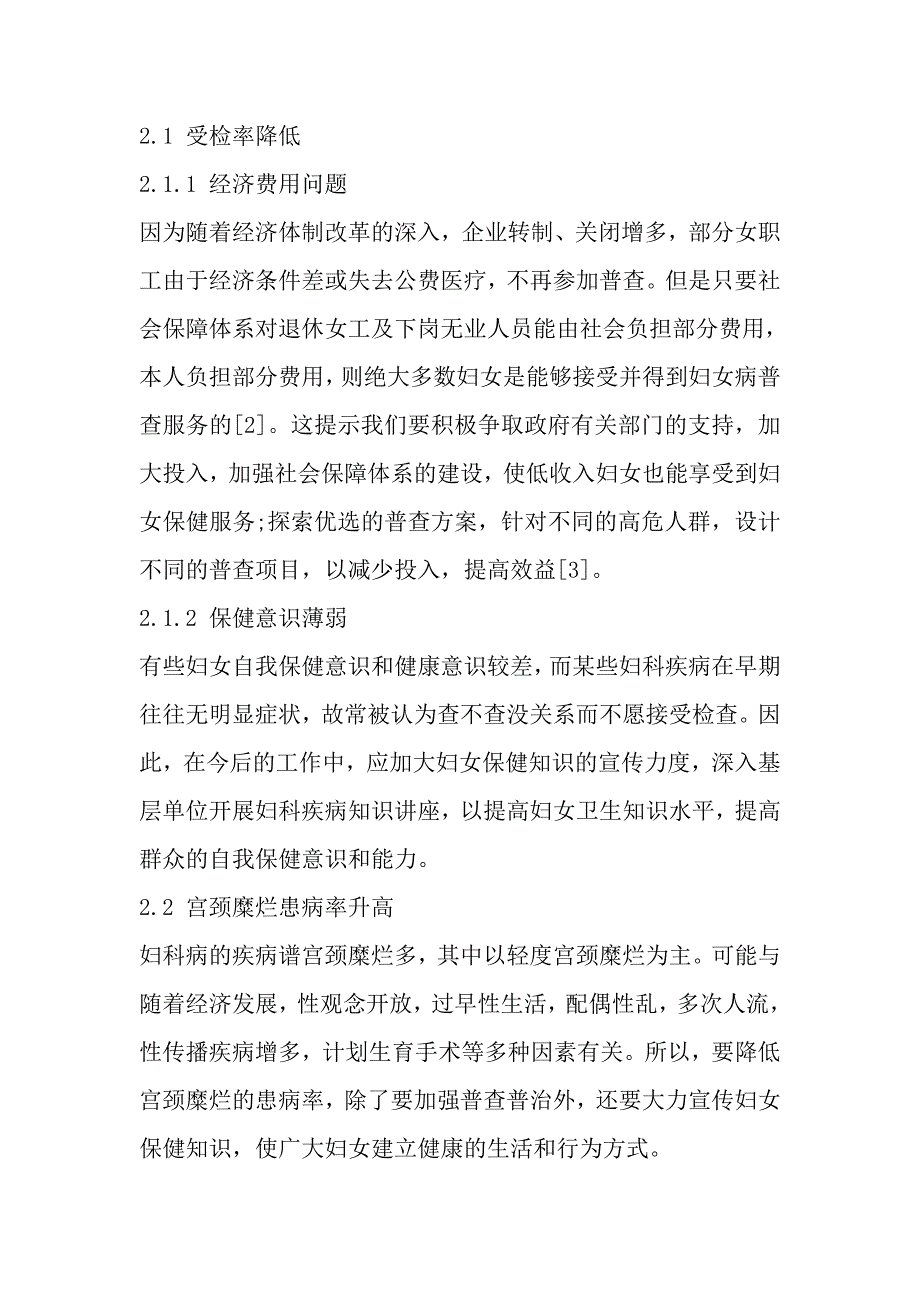 2.1 受检率降低

2.1.1 经济费用问题

因为随着经济体制改革的深入，企业转制、关闭增多，部分女职工由于经济条件差或失去公费医疗，不再参加普查。但是只要社会保障体系对退休女工及下岗无业人员能由社会负担部分费用，本人负担部分费用，则绝大多数妇女是能够接受并得到妇女病普查服务的[2]。这提示我们要积极争取政府有关部门的支持，加大投入，加强社会保障体系的建设，使低收入妇女也能享受到妇女保健服务;探索优选的普查方案，针对不同的高危人群，设计不同的普查项目，以减少投入，提高效益[3]。

2.1.2 保健意识薄弱

有些妇女自我保健意识和健康意识较差，而某些妇科疾病在早期往往无明显症状，故常被认为查不查没关系而不愿接受检查。因此，在今后的工作中，应加大妇女保健知识的宣传力度，深入基层单位开展妇科疾病知识讲座，以提高妇女卫生知识水平，提高群众的自我保健意识和能力。

2.2 宫颈糜烂患病率升高

妇科病的疾病谱宫颈糜烂多，其中以轻度宫颈糜烂为主。可能与随着经济发展，性观念开放，过早性生活，配偶性乱，多次人流，性传播疾病增多，计划生育手术等多种因素有关。所以，要降低宫颈糜烂的患病率，除了要加强普查普治外，还要大力宣传妇女保健知识，使广大妇女建立健康的生活和行为方式。